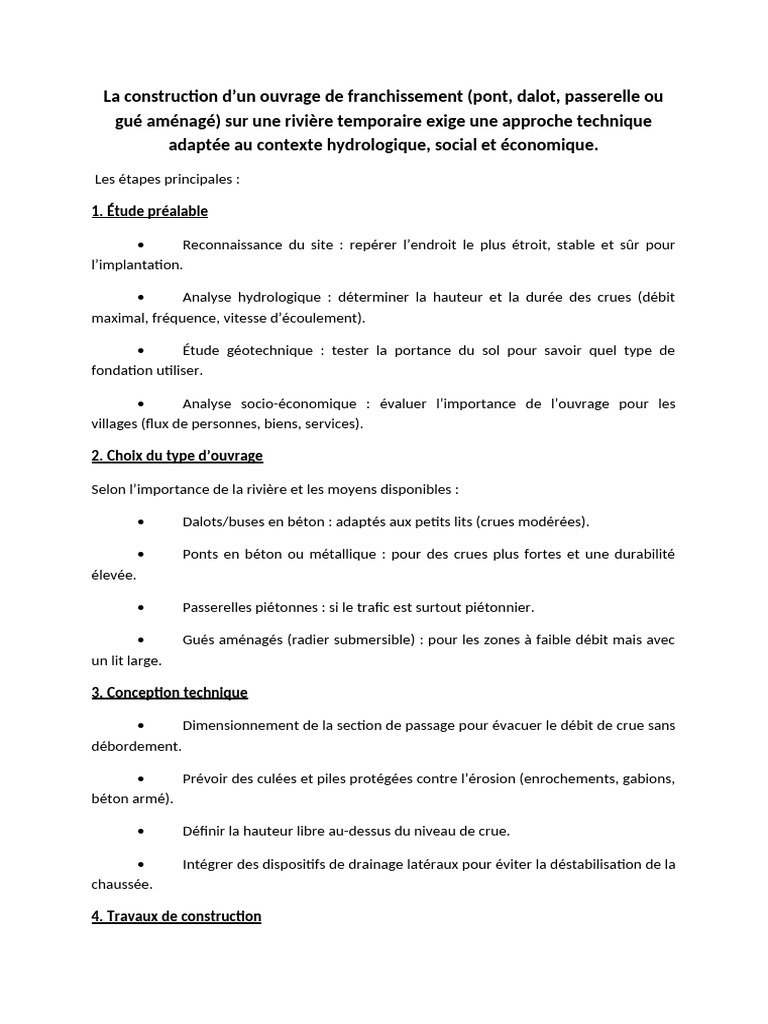 La construction d'un ouvrage de franchissement (pont, dalot, passerelle ou gué aménagé) sur une rivière temporaire exige une approche technique adaptée au contexte hydrologique, social et économique.

Les étapes principales :

1. Étude préalable

• Reconnaissance du site : repérer l'endroit le plus étroit, stable et sûr pour l'implantation.

• Analyse hydrologique : déterminer la hauteur et la durée des crues (débit maximal, fréquence, vitesse d'écoulement).

• Étude géotechnique : tester la portance du sol pour savoir quel type de fondation utiliser.

• Analyse socio-économique : évaluer l'importance de l'ouvrage pour les villages (flux de personnes, biens, services).

2. Choix du type d'ouvrage

Selon l'importance de la rivière et les moyens disponibles :

• Dalots/buses en béton : adaptés aux petits lits (crues modérées).

• Ponts en béton ou métallique : pour des crues plus fortes et une durabilité élevée.

• Passerelles piétonnes : si le trafic est surtout piétonnier.

• Gués aménagés (radier submersible) : pour les zones à faible débit mais avec un lit large.

3. Conception technique

• Dimensionnement de la section de passage pour évacuer le débit de crue sans débordement.

• Prévoir des culées et piles protégées contre l'érosion (enrochements, gabions, béton armé).

• Définir la hauteur libre au-dessus du niveau de crue.

• Intégrer des dispositifs de drainage latéraux pour éviter la déstabilisation de la chaussée.

4. Travaux de construction